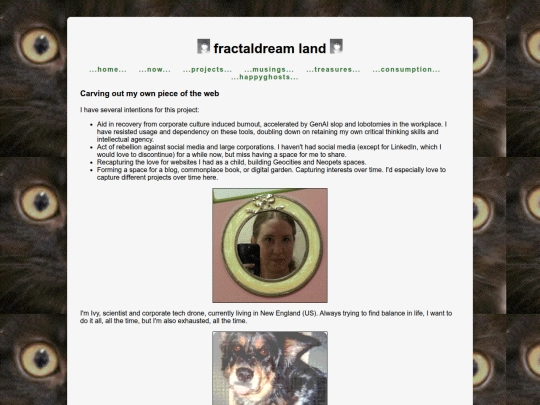 fractaldream land

...home... ...now... ...projects... ...musings... ...treasures... ...consumption... ...happyghosts...

Carving out my own piece of the web

I have several intentions for this project:

- Aid in recovery from corporate culture induced burnout, accelerated by GenAI slop and lobotomies in the workplace. I have resisted usage and dependency on these tools, doubling down on retaining my own critical thinking skills and intellectual agency.
- Act of rebellion against social media and large corporations. I haven't had social media (except for LinkedIn, which I would love to discontinue) for a while now, but miss having a space for me to share.
- Recapturing the love for websites I had as a child, building Geocities and Neopets spaces.
- Forming a space for a blog, commonplace book, or digital garden. Capturing interests over time. I'd especially love to capture different projects over time here.

I'm Ivy, scientist and corporate tech drone, currently living in New England (US). Always trying to find balance in life, I want to do it all, all the time, but I'm also exhausted, all the time.